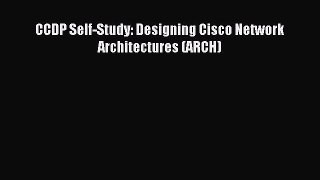 CCDP Self-Study: Designing Cisco Network Architectures (ARCH)